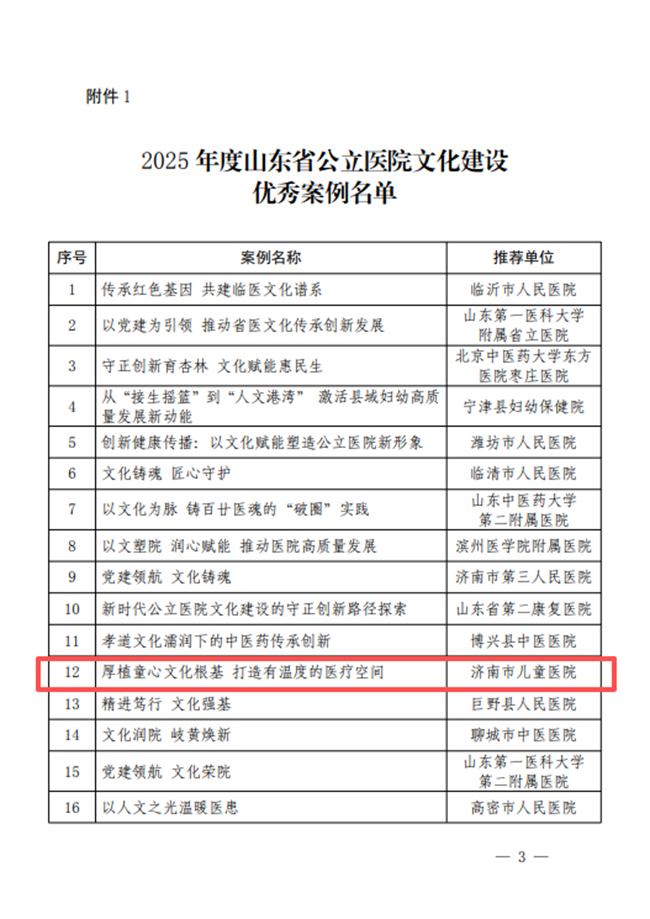 附件 1

2025 年度山东省公立医院文化建设
优秀案例名单

| 序号 | 案例名称 | 推荐单位 |
|---|---|---|
| 1 | 传承红色基因 共建临医文化谱系 | 临沂市人民医院 |
| 2 | 以党建为引领 推动省医文化传承创新发展 | 山东第一医科大学附属省立医院 |
| 3 | 守正创新育杏林 文化赋能惠民生 | 北京中医药大学东方医院枣庄医院 |
| 4 | 从“接生摇篮”到“人文港湾” 激活县域妇幼高质量发展新动能 | 宁津县妇幼保健院 |
| 5 | 创新健康传播：以文化赋能塑造公立医院新形象 | 潍坊市人民医院 |
| 6 | 文化铸魂 匠心守护 | 临清市人民医院 |
| 7 | 以文化为脉 铸百廿医魂的“破圈”实践 | 山东中医药大学第二附属医院 |
| 8 | 以文塑院 润心赋能 推动医院高质量发展 | 滨州医学院附属医院 |
| 9 | 党建领航 文化铸魂 | 济南市第三人民医院 |
| 10 | 新时代公立医院文化建设的守正创新路径探索 | 山东省第二康复医院 |
| 11 | 孝道文化濡润下的中医药传承创新 | 博兴县中医医院 |
| 12 | 厚植童心文化根基 打造有温度的医疗空间 | 济南市儿童医院 |
| 13 | 精进笃行 文化强基 | 巨野县人民医院 |
| 14 | 文化润院 岐黄焕新 | 聊城市中医医院 |
| 15 | 党建领航 文化荣院 | 山东第一医科大学第二附属医院 |
| 16 | 以人文之光温暖医患 | 高密市人民医院 |

— 3 —